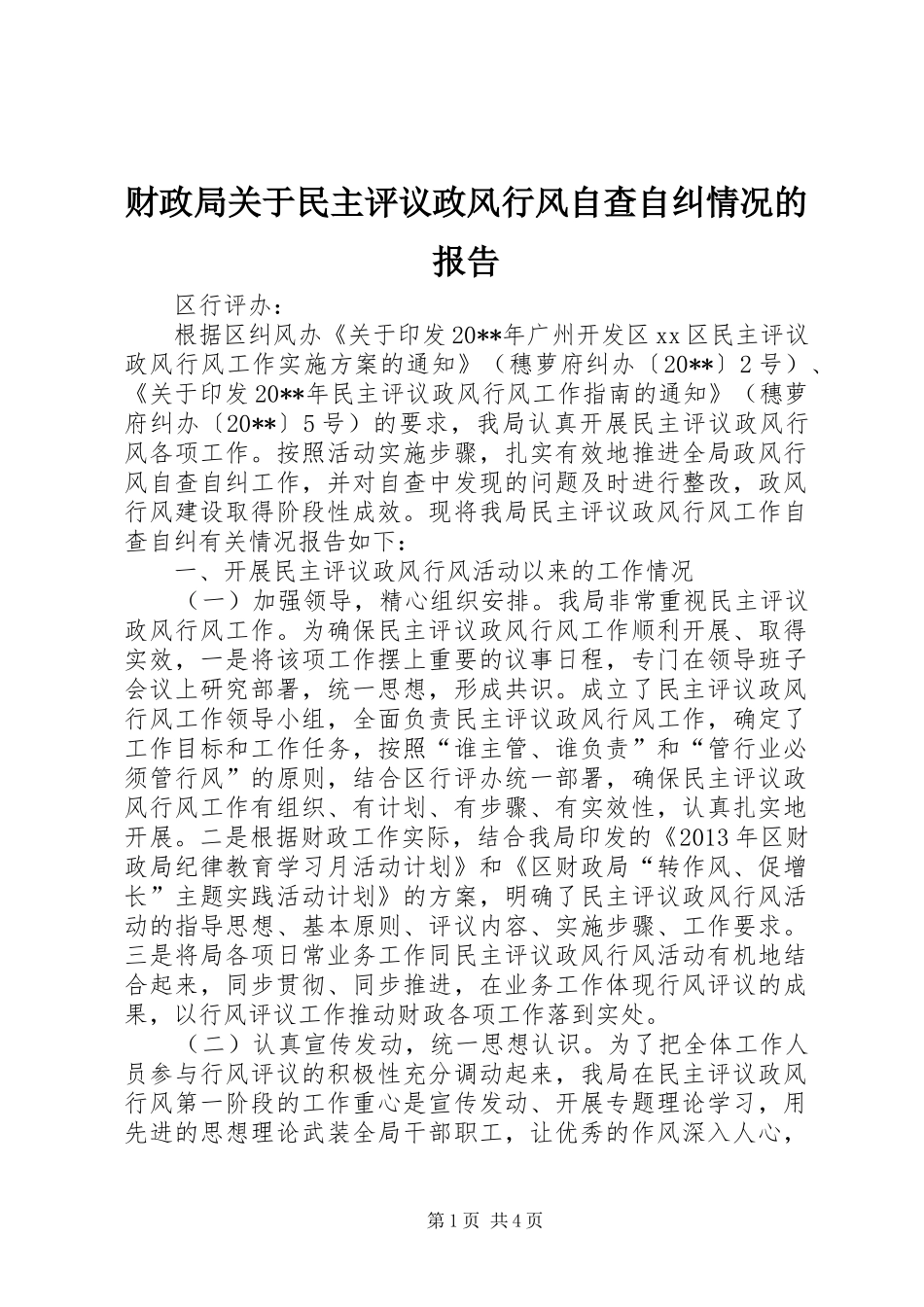 财政局关于民主评议政风行风自查自纠情况的报告

区行评办：

根据区纠风办《关于印发20**年广州开发区xx区民主评议政风行风工作实施方案的通知》（穗萝府纠办〔20**〕2号）、《关于印发20**年民主评议政风行风工作指南的通知》（穗萝府纠办〔20**〕5号）的要求，我局认真开展民主评议政风行风各项工作。按照活动实施步骤，扎实有效地推进全局政风行风自查自纠工作，并对自查中发现的问题及时进行整改，政风行风建设取得阶段性成效。现将我局民主评议政风行风工作自查自纠有关情况报告如下：

一、开展民主评议政风行风活动以来的工作情况

（一）加强领导，精心组织安排。我局非常重视民主评议政风行风工作。为确保民主评议政风行风工作顺利开展、取得实效，一是将该项工作摆上重要的议事日程，专门在领导班子会议上研究部署，统一思想，形成共识。成立了民主评议政风行风工作领导小组，全面负责民主评议政风行风工作，确定了工作目标和工作任务，按照“谁主管、谁负责”和“管行业必须管行风”的原则，结合区行评办统一部署，确保民主评议政风行风工作有组织、有计划、有步骤、有实效性，认真扎实地开展。二是根据财政工作实际，结合我局印发的《2013年区财政局纪律教育学习月活动计划》和《区财政局“转作风、促增长”主题实践活动计划》的方案，明确了民主评议政风行风活动的指导思想、基本原则、评议内容、实施步骤、工作要求。三是将局各项日常业务工作同民主评议政风行风活动有机地结合起来，同步贯彻、同步推进，在业务工作体现行风评议的成果，以行风评议工作推动财政各项工作落到实处。

（二）认真宣传发动，统一思想认识。为了把全体工作人员参与行风评议的积极性充分调动起来，我局在民主评议政风行风第一阶段的工作重心是宣传发动、开展专题理论学习，用先进的思想理论武装全局干部职工，让优秀的作风深入人心，

第1页 共4页